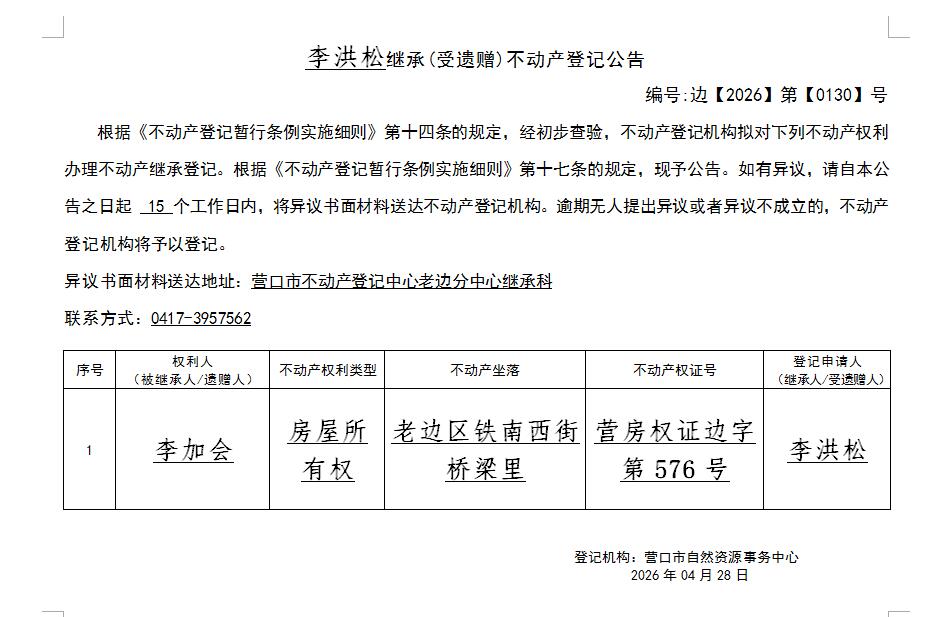 李洪松继承(受遗赠)不动产登记公告

编号:边【2026】第【0130】号

根据《不动产登记暂行条例实施细则》第十四条的规定，经初步查验，不动产登记机构拟对下列不动产权利办理不动产继承登记。根据《不动产登记暂行条例实施细则》第十七条的规定，现予公告。如有异议，请自本公告之日起 15 个工作日内，将异议书面材料送达不动产登记机构。逾期无人提出异议或者异议不成立的，不动产登记机构将予以登记。

异议书面材料送达地址：营口市不动产登记中心老边分中心继承科

联系方式：0417-3957562

| 序号 | 权利人（被继承人/遗赠人） | 不动产权利类型 | 不动产坐落 | 不动产权证号 | 登记申请人（继承人/受遗赠人） |
|---|---|---|---|---|---|
| 1 | 李加会 | 房屋所有权 | 老边区铁南西街桥梁里 | 营房权证边字第 576 号 | 李洪松 |

登记机构：营口市自然资源事务中心
2026 年 04 月 28 日